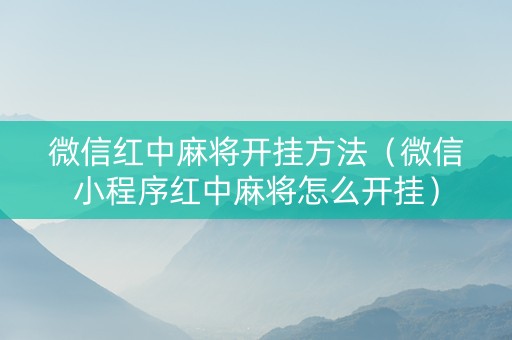 微信红中麻将开挂方法（微信小程序红中麻将怎么开挂）